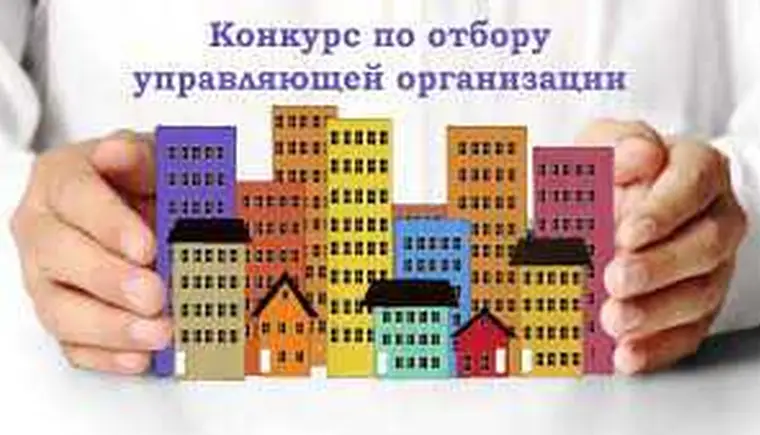 Конкурс по отбору управляющей организации